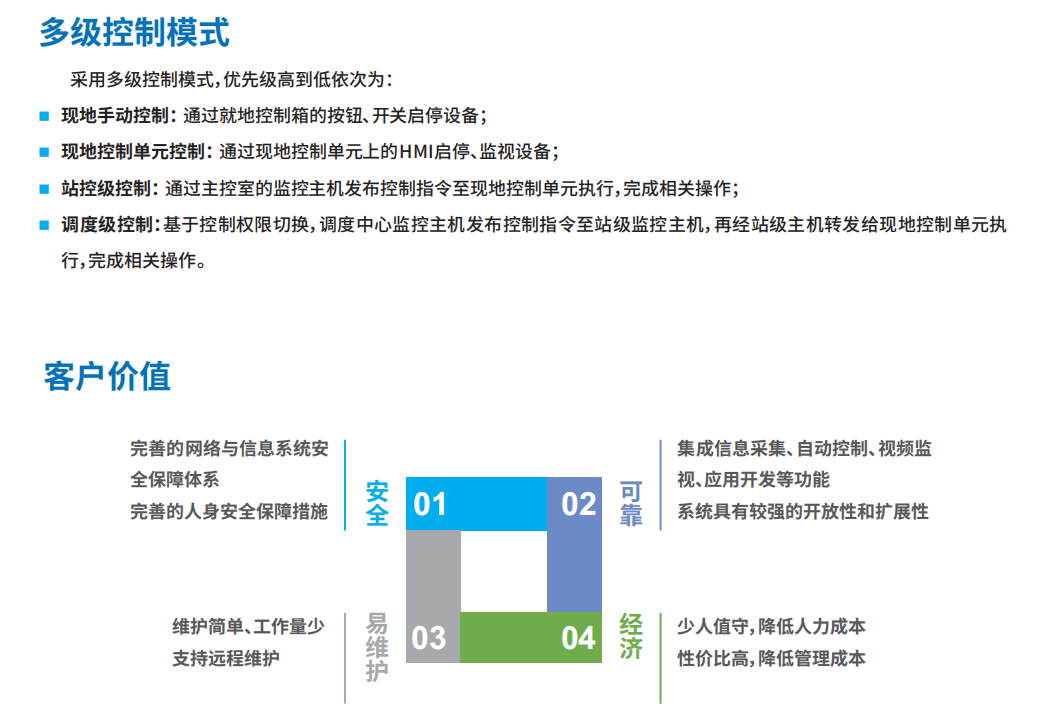 多级控制模式

采用多级控制模式，优先级高到低依次为：

• 现地手动控制：通过就地控制箱的按钮、开关启停设备；
• 现地控制单元控制：通过现地控制单元上的HMI启停、监视设备；
• 站控级控制：通过主控室的监控主机发布控制指令至现地控制单元执行，完成相关操作；
• 调度级控制：基于控制权限切换，调度中心监控主机发布控制指令至站级监控主机，再经站级主机转发给现地控制单元执行，完成相关操作。

客户价值

完善的网络与信息系统安全保障体系
完善的人身安全保障措施

安全

01

02

可靠

集成信息采集、自动控制、视频监视、应用开发等功能
系统具有较强的开放性和扩展性

维护简单、工作量少
支持远程维护

易维护

03

04

经济

少人值守，降低人力成本
性价比高，降低管理成本